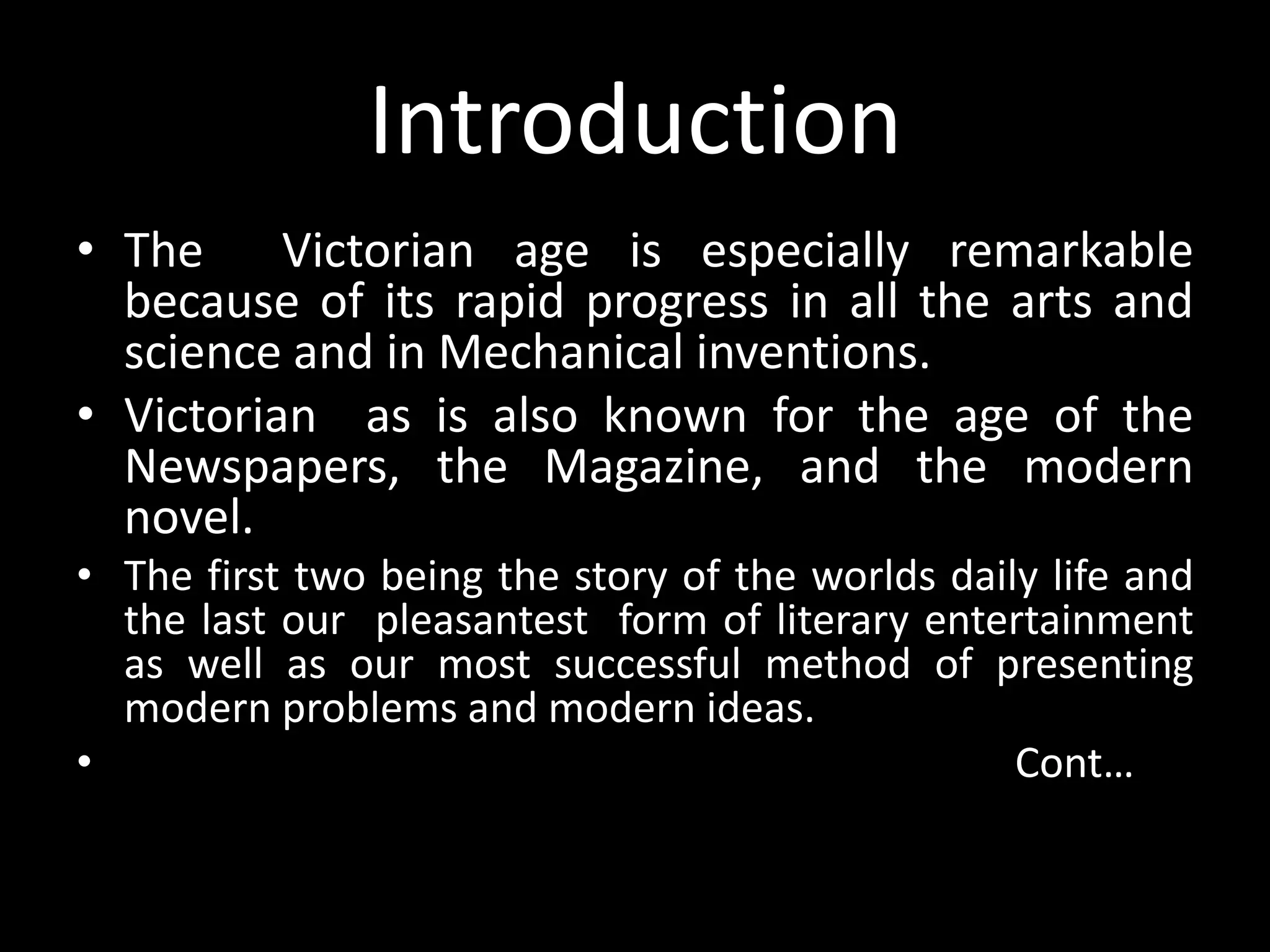 Introduction

• The Victorian age is especially remarkable because of its rapid progress in all the arts and science and in Mechanical inventions.

• Victorian as is also known for the age of the Newspapers, the Magazine, and the modern novel.

• The first two being the story of the worlds daily life and the last our pleasantest form of literary entertainment as well as our most successful method of presenting modern problems and modern ideas.

• Cont…